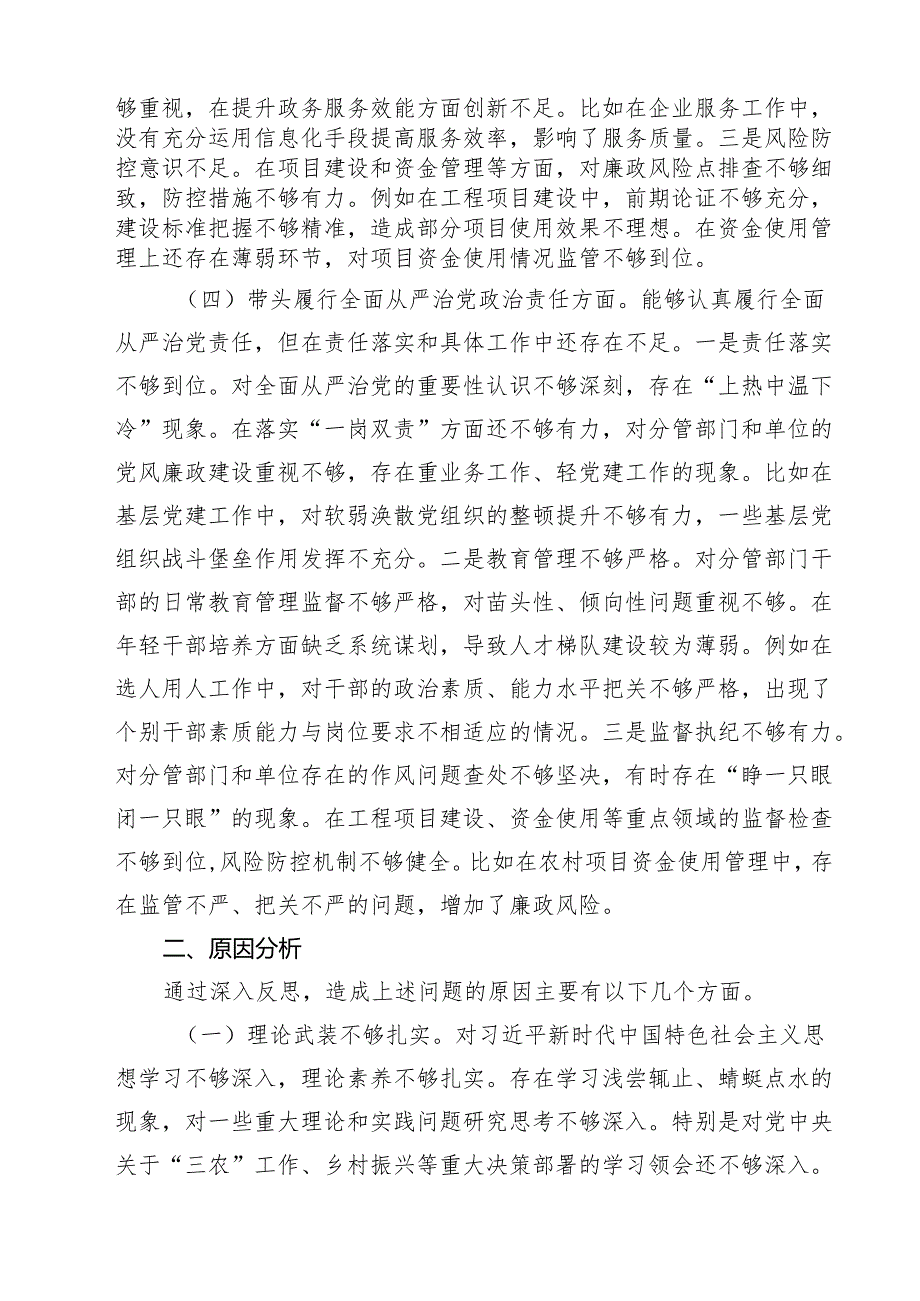 够重视，在提升政务服务效能方面创新不足。比如在企业服务工作中，没有充分运用信息化手段提高服务效率，影响了服务质量。三是风险防控意识不足。在项目建设和资金管理等方面，对廉政风险点排查不够细致，防控措施不够有力。例如在工程项目建设中，前期论证不够充分，建设标准把握不够精准，造成部分项目使用效果不理想。在资金使用管理上还存在薄弱环节，对项目资金使用情况监管不够到位。

（四）带头履行全面从严治党政治责任方面。能够认真履行全面从严治党责任，但在责任落实和具体工作中还存在不足。一是责任落实不够到位。对全面从严治党的重要性认识不够深刻，存在“上热中温下冷”现象。在落实“一岗双责”方面还不够有力，对分管部门和单位的党风廉政建设重视不够，存在重业务工作、轻党建工作的现象。比如在基层党建工作中，对软弱涣散党组织的整顿提升不够有力，一些基层党组织战斗堡垒作用发挥不充分。二是教育管理不够严格。对分管部门干部的日常教育管理监督不够严格，对苗头性、倾向性问题重视不够。在年轻干部培养方面缺乏系统谋划，导致人才梯队建设较为薄弱。例如在选人用人工作中，对干部的政治素质、能力水平把关不够严格，出现了个别干部素质能力与岗位要求不相适应的情况。三是监督执纪不够有力。对分管部门和单位存在的作风问题查处不够坚决，有时存在“睁一只眼闭一只眼”的现象。在工程项目建设、资金使用等重点领域的监督检查不够到位，风险防控机制不够健全。比如在农村项目资金使用管理中，存在监管不严、把关不严的问题，增加了廉政风险。

二、原因分析

通过深入反思，造成上述问题的原因主要有以下几个方面。

（一）理论武装不够扎实。对习近平新时代中国特色社会主义思想学习不够深入，理论素养不够扎实。存在学习浅尝辄止、蜻蜓点水的现象，对一些重大理论和实践问题研究思考不够深入。特别是对党中央关于“三农”工作、乡村振兴等重大决策部署的学习领会还不够深入。